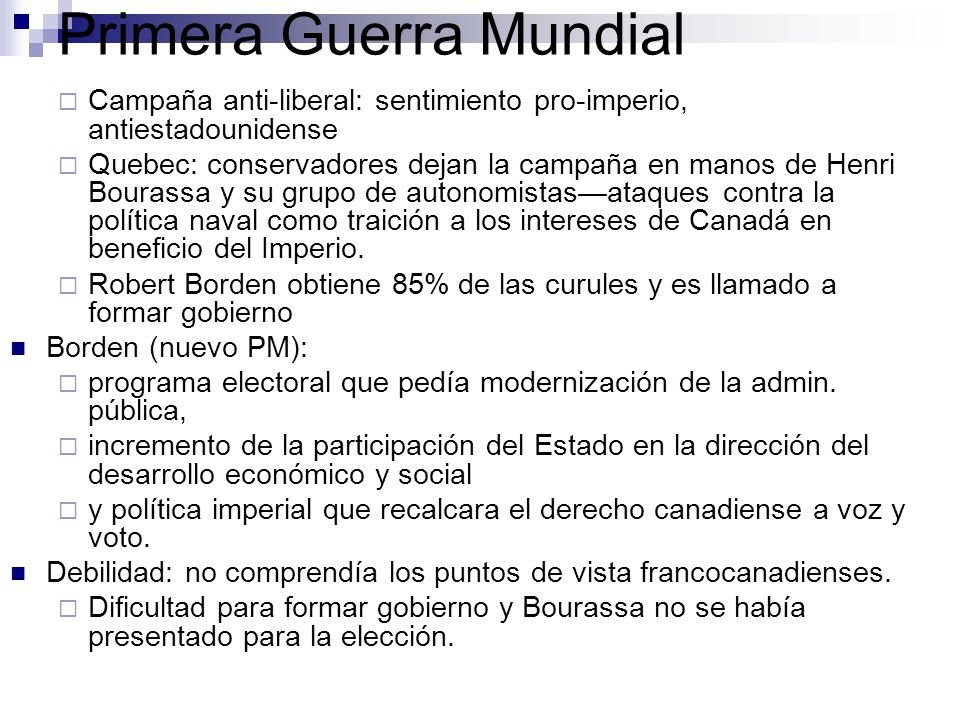 Primera Guerra Mundial

Campaña anti-liberal: sentimiento pro-imperio, antiestadounidense

Quebec: conservadores dejan la campaña en manos de Henri Bourassa y su grupo de autonomistas—ataques contra la política naval como traición a los intereses de Canadá en beneficio del Imperio.

Robert Borden obtiene 85% de las curules y es llamado a formar gobierno

Borden (nuevo PM):

programa electoral que pedía modernización de la admin. pública,

incremento de la participación del Estado en la dirección del desarrollo económico y social

y política imperial que recalcara el derecho canadiense a voz y voto.

Debilidad: no comprendía los puntos de vista francocanadienses.

Dificultad para formar gobierno y Bourassa no se había presentado para la elección.